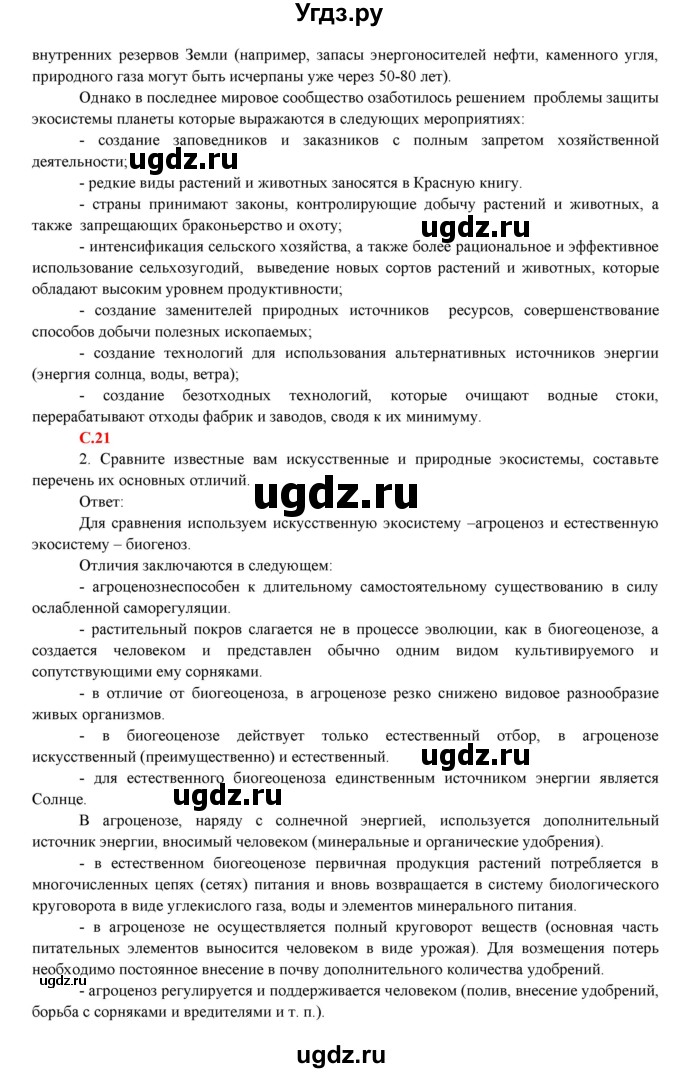 Угдз.ру

внутренних резервов Земли (например, запасы энергоносителей нефти, каменного угля, природного газа могут быть исчерпаны уже через 50-80 лет).

Однако в последнее мировое сообщество озаботилось решением проблемы защиты экосистемы планеты которые выражаются в следующих мероприятиях:

- создание заповедников и заказников с полным запретом хозяйственной деятельности;

ugdz.ru

- редкие виды растений и животных заносятся в Красную книгу.

- страны принимают законы, контролирующие добычу растений и животных, а также запрещающих браконьерство и охоту;

ugdz.ru

- интенсификация сельского хозяйства, а также более рациональное и эффективное использование сельхозугодий, выведение новых сортов растений и животных, которые обладают высоким уровнем продуктивности;

- создание заменителей природных источников ресурсов, совершенствование способов добычи полезных ископаемых;

- создание технологий для использования альтернативных источников энергии (энергия солнца, воды, ветра);

- создание безотходных технологий, которые очищают водные стоки, перерабатывают отходы фабрик и заводов, сводя к их минимуму.

С.21

2. Сравните известные вам искусственные и природные экосистемы, составьте перечень их основных отличий.

ugdz.ru

Ответ:

Для сравнения используем искусственную экосистему –агроценоз и естественную экосистему – биогеноз.

Отличия заключаются в следующем:

- агроценознеспособен к длительному самостоятельному существованию в силу ослабленной саморегуляции.

- растительный покров слагается не в процессе эволюции, как в биогеоценозе, а создается человеком и представлен обычно одним видом культивируемого и сопутствующими ему сорняками.

- в отличие от биогеоценоза, в агроценозе резко снижено видовое разнообразие живых организмов.

- в биогеоценозе действует только естественный отбор, в агроценозе искусственный (преимущественно) и естественный.

ugdz.ru

- для естественного биогеоценоза единственным источником энергии является Солнце.

ugdz.ru

В агроценозе, наряду с солнечной энергией, используется дополнительный источник энергии, вносимый человеком (минеральные и органические удобрения).

- в естественном биогеоценозе первичная продукция растений потребляется в многочисленных цепях (сетях) питания и вновь возвращается в систему биологического круговорота в виде углекислого газа, воды и элементов минерального питания.

- в агроценозе не осуществляется полный круговорот веществ (основная часть питательных элементов выносится человеком в виде урожая). Для возмещения потерь необходимо постоянное внесение в почву дополнительного количества удобрений.

ugdz.ru

- агроценоз регулируется и поддерживается человеком (полив, внесение удобрений, борьба с сорняками и вредителями и т. п.).

ugdz.ru